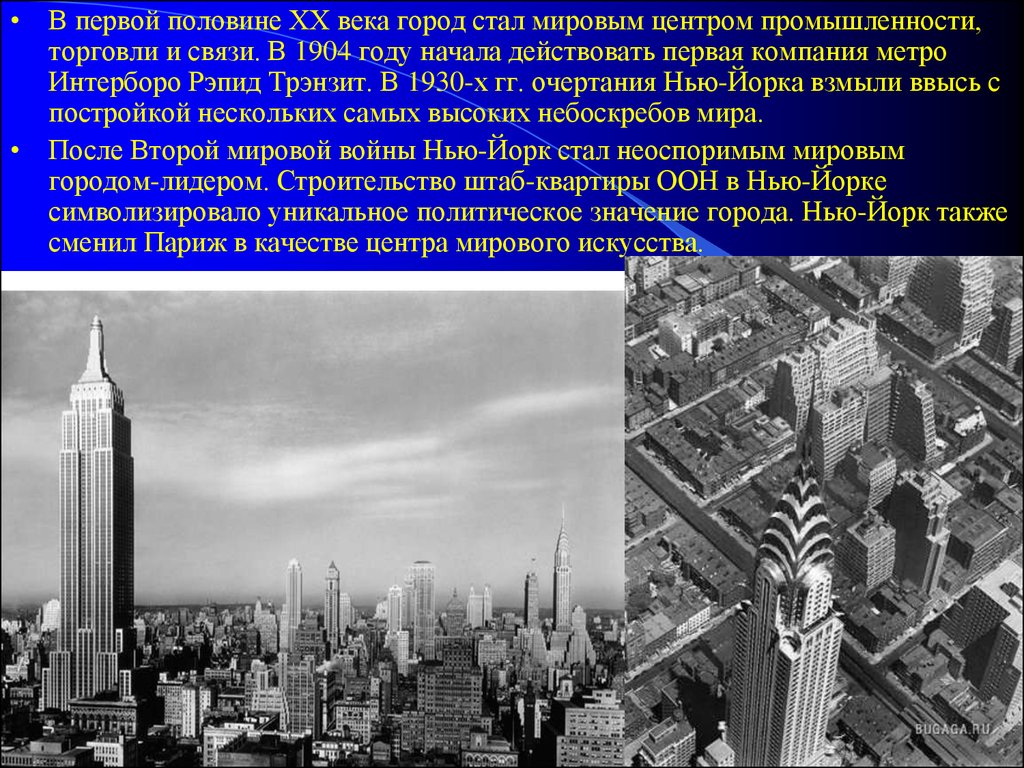 • В первой половине XX века город стал мировым центром промышленности, торговли и связи. В 1904 году начала действовать первая компания метро Интерборо Рэпид Трэнзит. В 1930-х гг. очертания Нью-Йорка взмыли ввысь с постройкой нескольких самых высоких небоскребов мира.

• После Второй мировой войны Нью-Йорк стал неоспоримым мировым городом-лидером. Строительство штаб-квартиры ООН в Нью-Йорке символизировало уникальное политическое значение города. Нью-Йорк также сменил Париж в качестве центра мирового искусства.

BUGAGA.RU